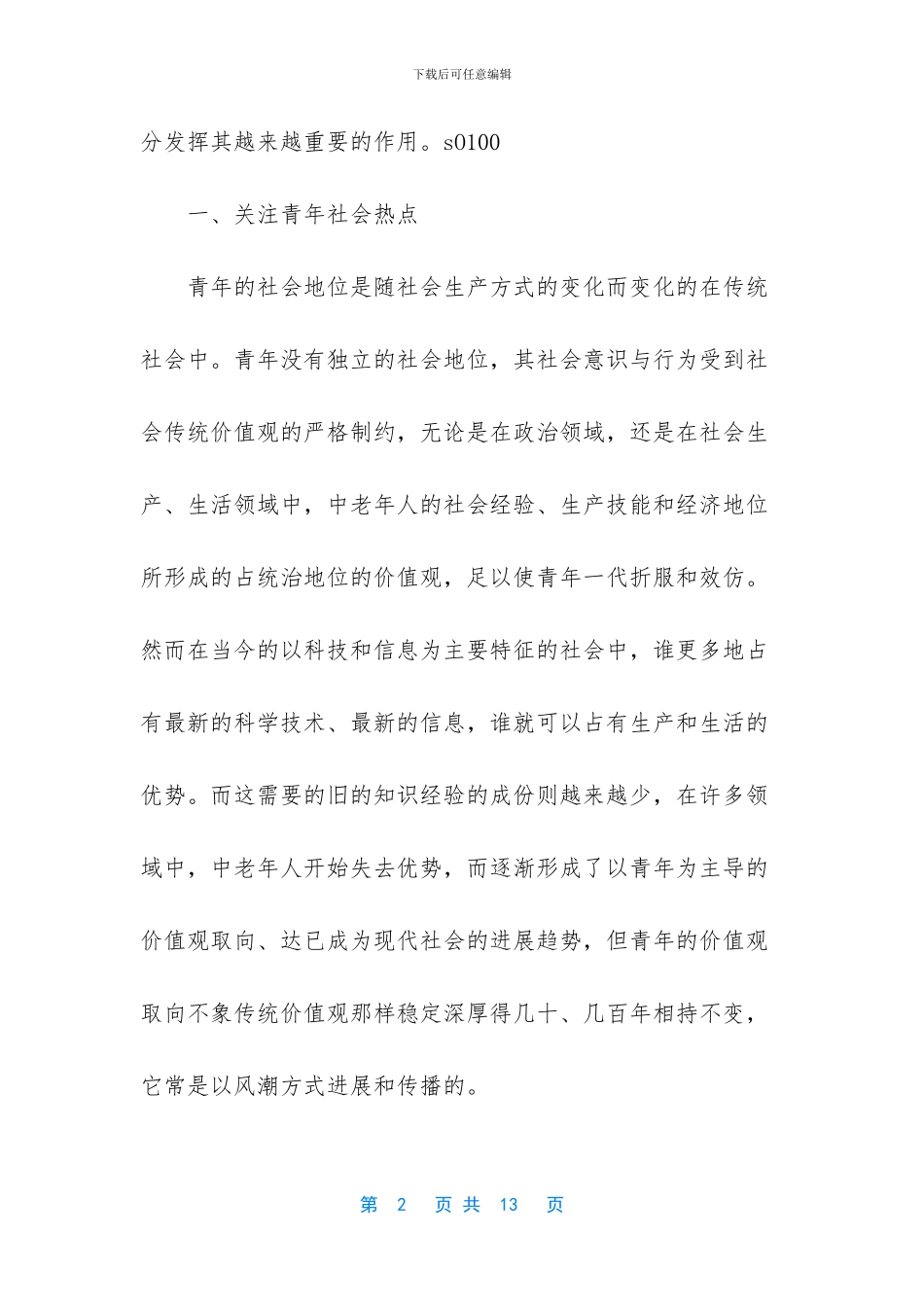 下载后可任意编辑

分发挥其越来越重要的作用。s0100

一、关注青年社会热点

青年的社会地位是随社会生产方式的变化而变化的在传统社会中。青年没有独立的社会地位，其社会意识与行为受到社会传统价值观的严格制约，无论是在政治领域，还是在社会生产、生活领域中，中老年人的社会经验、生产技能和经济地位所形成的占统治地位的价值观，足以使青年一代折服和效仿。然而在当今的以科技和信息为主要特征的社会中，谁更多地占有最新的科学技术、最新的信息，谁就可以占有生产和生活的优势。而这需要的旧的知识经验的成份则越来越少，在许多领域中，中老年人开始失去优势，而逐渐形成了以青年为主导的价值观取向、达已成为现代社会的进展趋势，但青年的价值观取向不象传统价值观那样稳定深厚得几十、几百年相持不变，它常是以风潮方式进展和传播的。

第 2 页 共 13 页